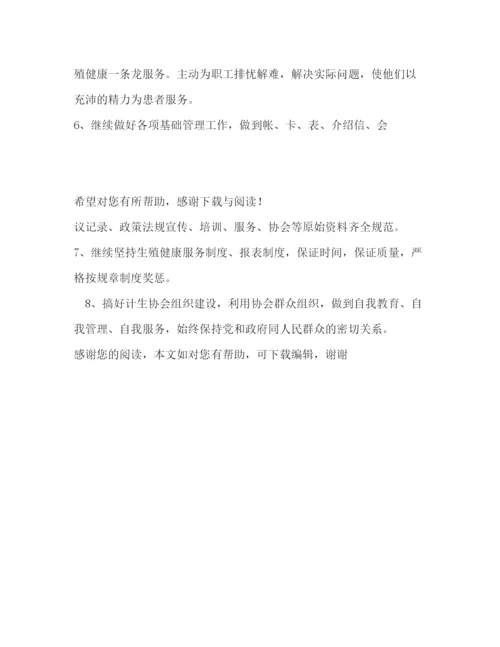 殖健康一条龙服务。主动为职工排忧解难，解决实际问题，使他们以充沛的精力为患者服务。

6、继续做好各项基础管理工作，做到帐、卡、表、介绍信、会

希望对您有所帮助，感谢下载与阅读！

议记录、政策法规宣传、培训、服务、协会等原始资料齐全规范。

7、继续坚持生殖健康服务制度、报表制度，保证时间，保证质量，严格按规章制度奖惩。

8、搞好计生协会组织建设，利用协会群众组织，做到自我教育、自我管理、自我服务，始终保持党和政府同人民群众的密切关系。

感谢您的阅读，本文如对您有帮助，可下载编辑，谢谢